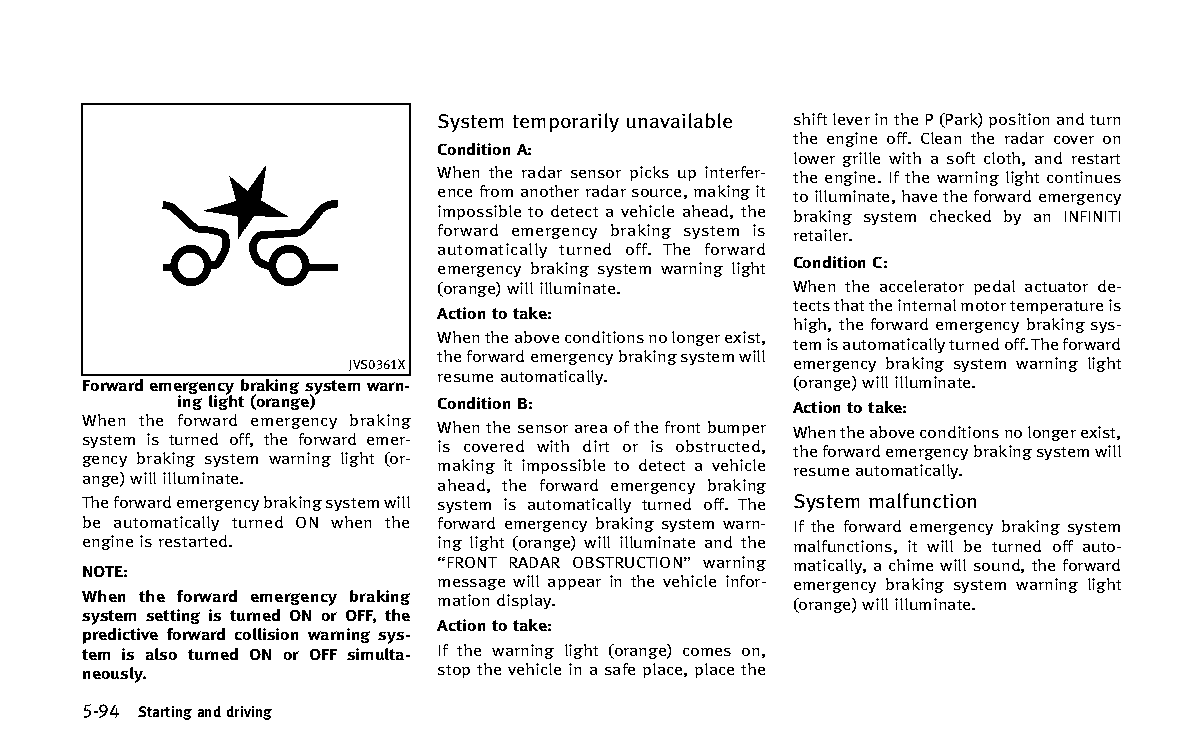 JVS0361X

Forward emergency braking system warning light (orange)

When the forward emergency braking system is turned off, the forward emergency braking system warning light (orange) will illuminate.

The forward emergency braking system will be automatically turned ON when the engine is restarted.

NOTE:

When the forward emergency braking system setting is turned ON or OFF, the predictive forward collision warning system is also turned ON or OFF simultaneously.

System temporarily unavailable

Condition A:

When the radar sensor picks up interference from another radar source, making it impossible to detect a vehicle ahead, the forward emergency braking system is automatically turned off. The forward emergency braking system warning light (orange) will illuminate.

Action to take:

When the above conditions no longer exist, the forward emergency braking system will resume automatically.

Condition B:

When the sensor area of the front bumper is covered with dirt or is obstructed, making it impossible to detect a vehicle ahead, the forward emergency braking system is automatically turned off. The forward emergency braking system warning light (orange) will illuminate and the “FRONT RADAR OBSTRUCTION” warning message will appear in the vehicle information display.

Action to take:

If the warning light (orange) comes on, stop the vehicle in a safe place, place the shift lever in the P (Park) position and turn the engine off. Clean the radar cover on lower grille with a soft cloth, and restart the engine. If the warning light continues to illuminate, have the forward emergency braking system checked by an INFINITI retailer.

Condition C:

When the accelerator pedal actuator detects that the internal motor temperature is high, the forward emergency braking system is automatically turned off. The forward emergency braking system warning light (orange) will illuminate.

Action to take:

When the above conditions no longer exist, the forward emergency braking system will resume automatically.

System malfunction

If the forward emergency braking system malfunctions, it will be turned off automatically, a chime will sound, the forward emergency braking system warning light (orange) will illuminate.

5-94 Starting and driving